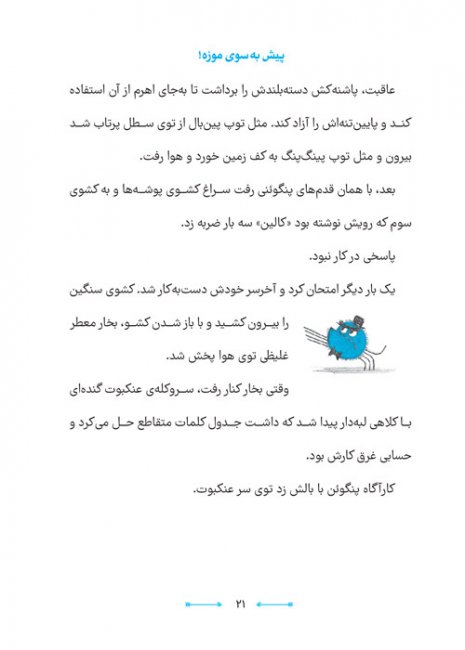 پیش به سوی موزه!

عاقبت، پاشنه‌کش دسته‌بلندش را برداشت تا به‌جای اهرم از آن استفاده کند و پایین‌تنه‌اش را آزاد کند. مثل توپ پین‌بال از توی سطل پرتاب شد بیرون و مثل توپ پینگ‌پنگ به کف زمین خورد و هوا رفت.

بعد، با همان قدم‌های پنگوئنی رفت سراغ کشوی پوشه‌ها و به کشوی سوم که رویش نوشته بود «کالین» سه بار ضربه زد.

پاسخی در کار نبود.

یک بار دیگر امتحان کرد و آخرسر خودش دست‌به‌کار شد. کشوی سنگین را بیرون کشید و با باز شدن کشو، بخار معطر غلیظی توی هوا پخش شد.

وقتی بخار کنار رفت، سروکله‌ی عنکبوت گنده‌ای با کلاهی لبه‌دار پیدا شد که داشت جدول کلمات متقاطع حل می‌کرد و حسابی غرق کارش بود.

کارآگاه پنگوئن با بالش زد توی سر عنکبوت.

۲۱